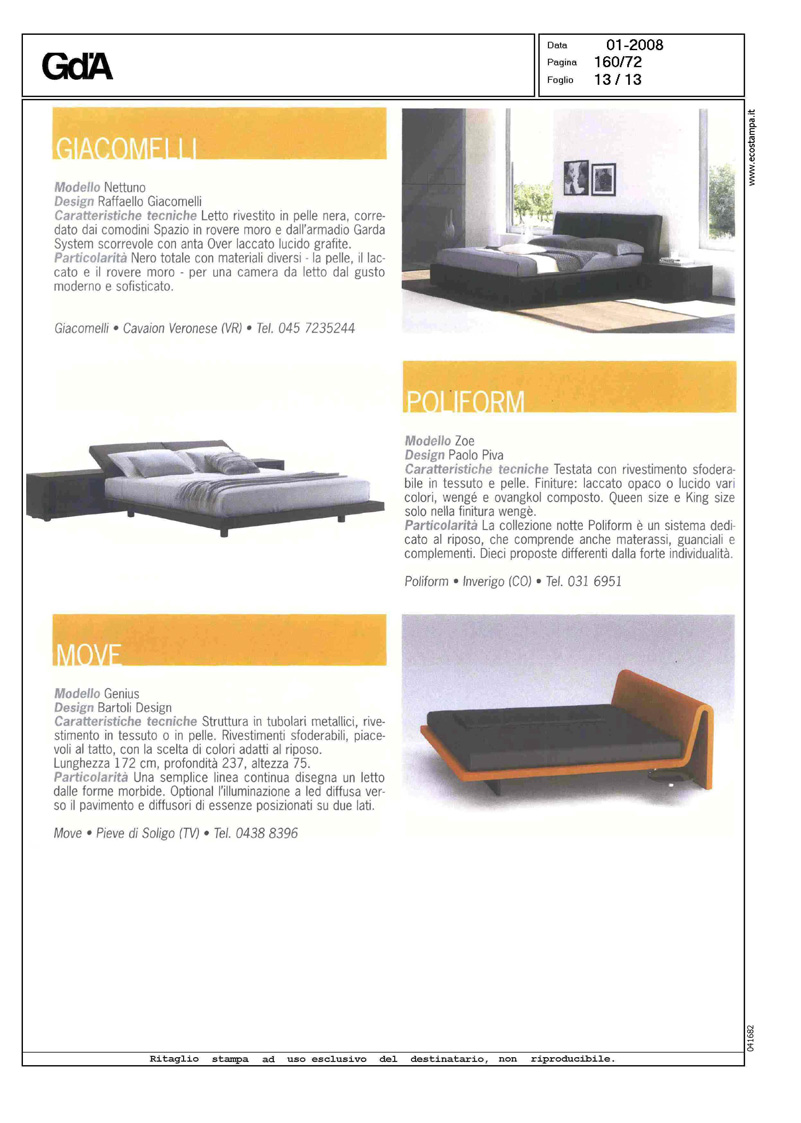 GdA

Data 01-2008
Pagina 160/72
Foglio 13 / 13

www.ecostampa.it

GIACOMELLI

Modello Nettuno
Design Raffaello Giacomelli
Caratteristiche tecniche Letto rivestito in pelle nera, corredato dai comodini Spazio in rovere moro e dall'armadio Garda System scorrevole con anta Over laccato lucido grafite.
Particolarità Nero totale con materiali diversi - la pelle, il laccato e il rovere moro - per una camera da letto dal gusto moderno e sofisticato.

Giacomelli • Cavaion Veronese (VR) • Tel. 045 7235244

POLIFORM

Modello Zoe
Design Paolo Piva
Caratteristiche tecniche Testata con rivestimento sfoderabile in tessuto e pelle. Finiture: laccato opaco o lucido vari colori, wengé e ovangkol composto. Queen size e King size solo nella finitura wengè.
Particolarità La collezione notte Poliform è un sistema dedicato al riposo, che comprende anche materassi, guanciali e complementi. Dieci proposte differenti dalla forte individualità.

Poliform • Inverigo (CO) • Tel. 031 6951

MOVE

Modello Genius
Design Bartoli Design
Caratteristiche tecniche Struttura in tubolari metallici, rivestimento in tessuto o in pelle. Rivestimenti sfoderabili, piacevoli al tatto, con la scelta di colori adatti al riposo.
Lunghezza 172 cm, profondità 237, altezza 75.
Particolarità Una semplice linea continua disegna un letto dalle forme morbide. Optional l'illuminazione a led diffusa verso il pavimento e diffusori di essenze posizionati su due lati.

Move • Pieve di Soligo (TV) • Tel. 0438 8396

041682

Ritaglio stampa ad uso esclusivo del destinatario, non riproducibile.